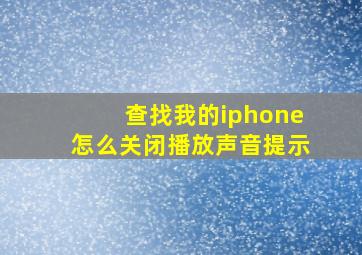 查找我的iphone
怎么关闭播放声音提示